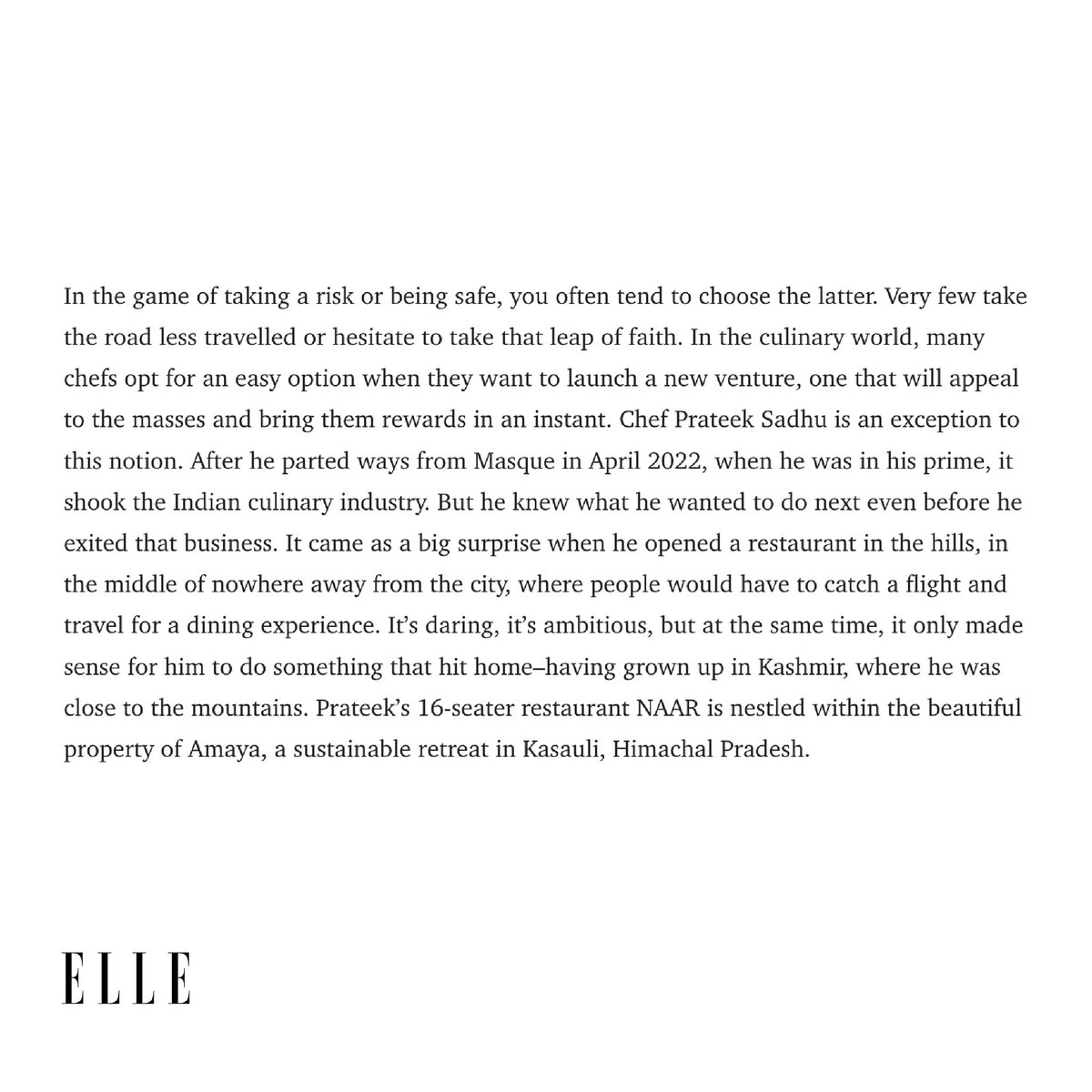 In the game of taking a risk or being safe, you often tend to choose the latter. Very few take the road less travelled or hesitate to take that leap of faith. In the culinary world, many chefs opt for an easy option when they want to launch a new venture, one that will appeal to the masses and bring them rewards in an instant. Chef Prateek Sadhu is an exception to this notion. After he parted ways from Masque in April 2022, when he was in his prime, it shook the Indian culinary industry. But he knew what he wanted to do next even before he exited that business. It came as a big surprise when he opened a restaurant in the hills, in the middle of nowhere away from the city, where people would have to catch a flight and travel for a dining experience. It's daring, it's ambitious, but at the same time, it only made sense for him to do something that hit home–having grown up in Kashmir, where he was close to the mountains. Prateek's 16-seater restaurant NAAR is nestled within the beautiful property of Amaya, a sustainable retreat in Kasauli, Himachal Pradesh.

ELLE